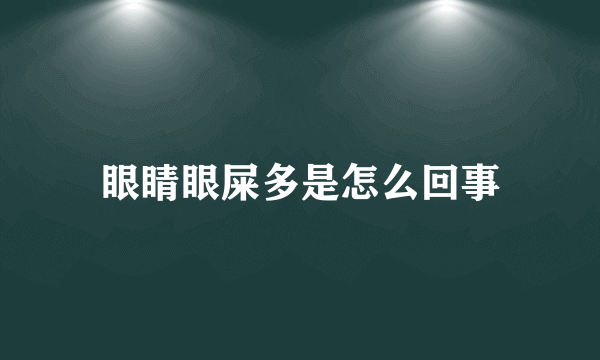 眼睛眼屎多是怎么回事